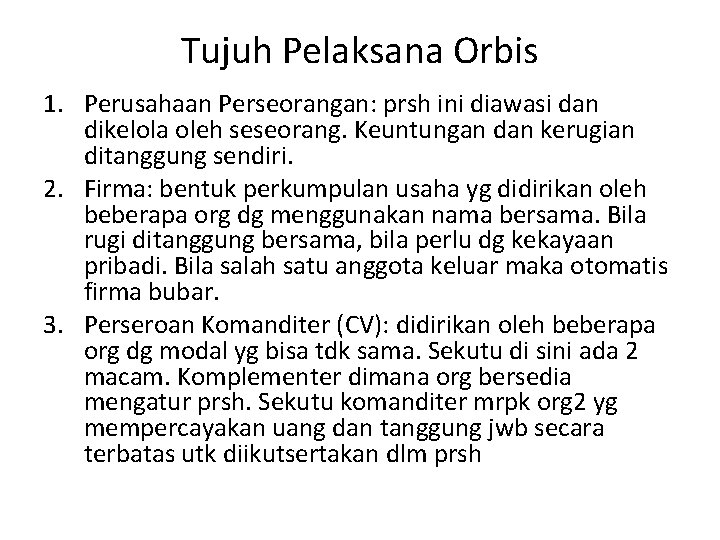 Tujuh Pelaksana Orbis

1. Perusahaan Perseorangan: prsh ini diawasi dan dikelola oleh seseorang. Keuntungan dan kerugian ditanggung sendiri.
2. Firma: bentuk perkumpulan usaha yg didirikan oleh beberapa org dg menggunakan nama bersama. Bila rugi ditanggung bersama, bila perlu dg kekayaan pribadi. Bila salah satu anggota keluar maka otomatis firma bubar.
3. Perseroan Komanditer (CV): didirikan oleh beberapa org dg modal yg bisa tdk sama. Sekutu di sini ada 2 macam. Komplementer dimana org bersedia mengatur prsh. Sekutu komanditer mrpk org2 yg mempercayakan uang dan tanggung jwb secara terbatas utk diikutsertakan dlm prsh